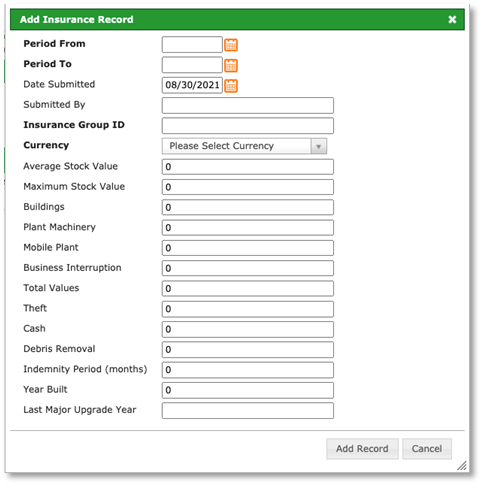 Add Insurance Record

Period From

Period To

Date Submitted 08/30/2021

Submitted By

Insurance Group ID

Currency Please Select Currency

Average Stock Value 0

Maximum Stock Value 0

Buildings 0

Plant Machinery 0

Mobile Plant 0

Business Interruption 0

Total Values 0

Theft 0

Cash 0

Debris Removal 0

Indemnity Period (months) 0

Year Built 0

Last Major Upgrade Year

Add Record Cancel